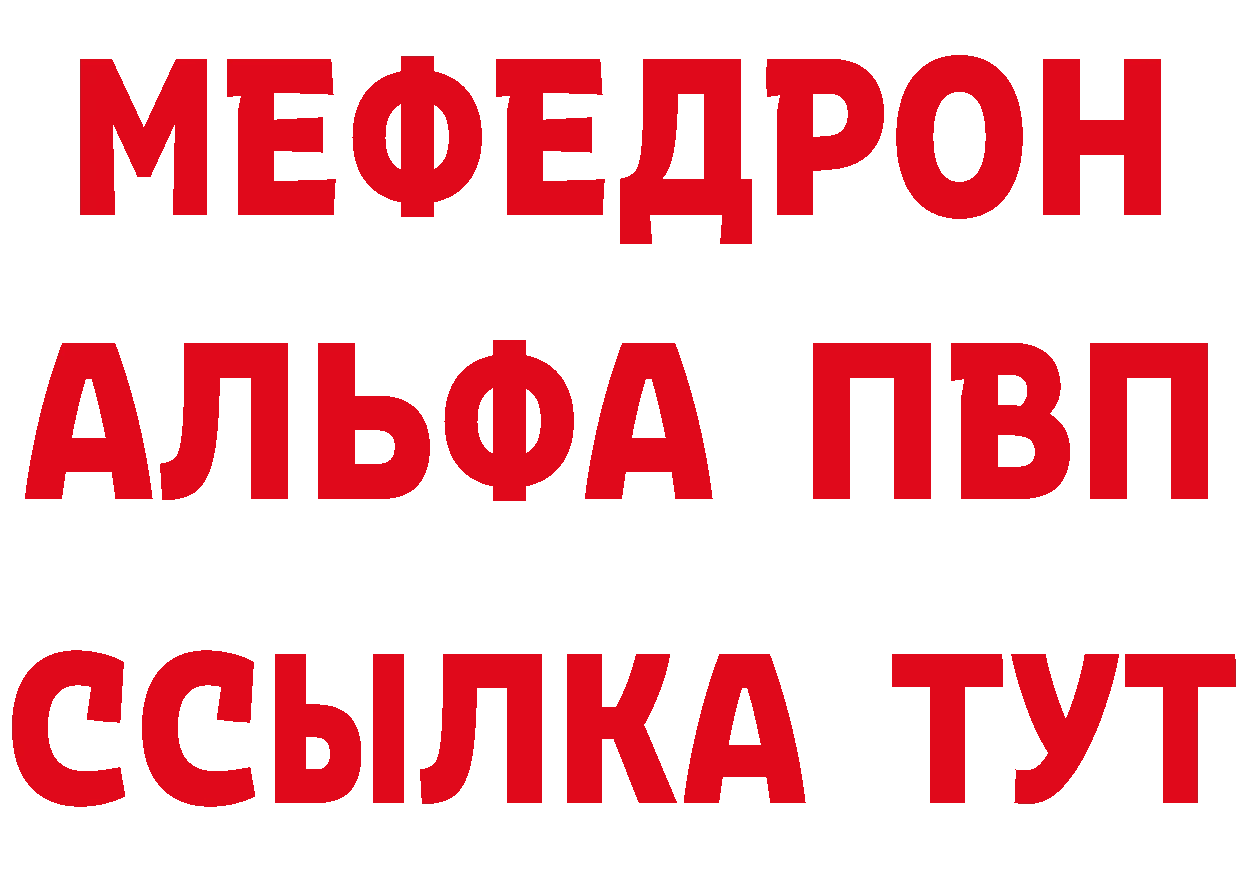 МЕФЕДРОН
АЛЬФА ПВП
ССЫЛКА ТУТ